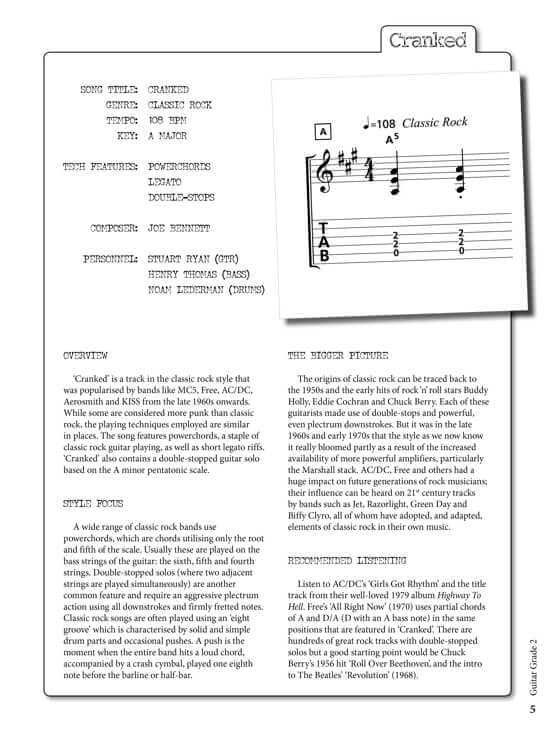 Cranked

SONG TITLE: CRANKED
GENRE: CLASSIC ROCK
TEMPO: 108 BPM
KEY: A MAJOR

TECH FEATURES: POWERCHORDS
LEGATO
DOUBLE-STOPS

COMPOSER: JOE BENNETT

PERSONNEL: STUART RYAN (GTR)
HENRY THOMAS (BASS)
NOAM LEDERMAN (DRUMS)

A

♩=108 Classic Rock

$A^5$

T
A
B

2
2
0

2
2
0

OVERVIEW

'Cranked' is a track in the classic rock style that was popularised by bands like MC5, Free, AC/DC, Aerosmith and KISS from the late 1960s onwards. While some are considered more punk than classic rock, the playing techniques employed are similar in places. The song features powerchords, a staple of classic rock guitar playing, as well as short legato riffs. 'Cranked' also contains a double-stopped guitar solo based on the A minor pentatonic scale.

STYLE FOCUS

A wide range of classic rock bands use powerchords, which are chords utilising only the root and fifth of the scale. Usually these are played on the bass strings of the guitar: the sixth, fifth and fourth strings. Double-stopped solos (where two adjacent strings are played simultaneously) are another common feature and require an aggressive plectrum action using all downstrokes and firmly fretted notes. Classic rock songs are often played using an 'eight groove' which is characterised by solid and simple drum parts and occasional pushes. A push is the moment when the entire band hits a loud chord, accompanied by a crash cymbal, played one eighth note before the barline or half-bar.

THE BIGGER PICTURE

The origins of classic rock can be traced back to the 1950s and the early hits of rock 'n' roll stars Buddy Holly, Eddie Cochran and Chuck Berry. Each of these guitarists made use of double-stops and powerful, even plectrum downstrokes. But it was in the late 1960s and early 1970s that the style as we now know it really bloomed partly as a result of the increased availability of more powerful amplifiers, particularly the Marshall stack. AC/DC, Free and others had a huge impact on future generations of rock musicians; their influence can be heard on $21^{st}$ century tracks by bands such as Jet, Razorlight, Green Day and Biffy Clyro, all of whom have adopted, and adapted, elements of classic rock in their own music.

RECOMMENDED LISTENING

Listen to AC/DC's 'Girls Got Rhythm' and the title track from their well-loved 1979 album Highway To Hell. Free's 'All Right Now' (1970) uses partial chords of A and D/A (D with an A bass note) in the same positions that are featured in 'Cranked'. There are hundreds of great rock tracks with double-stopped solos but a good starting point would be Chuck Berry's 1956 hit 'Roll Over Beethoven', and the intro to The Beatles' 'Revolution' (1968).

Guitar Grade 2

5